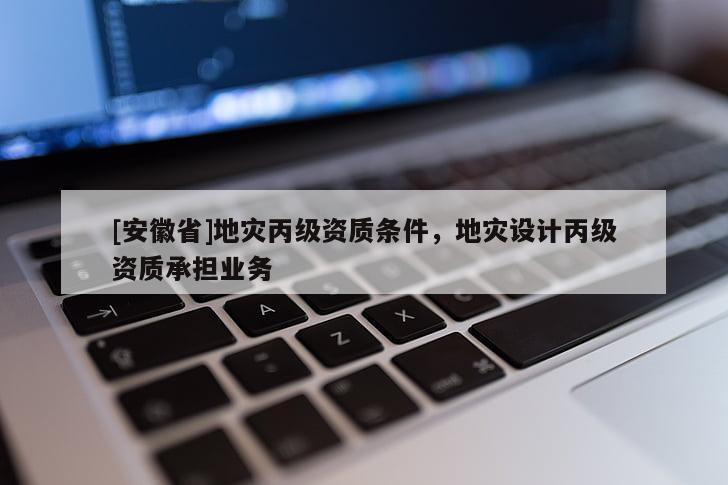 [安徽省]地灾丙级资质条件，地灾设计丙级资质承担业务

A

Z

X